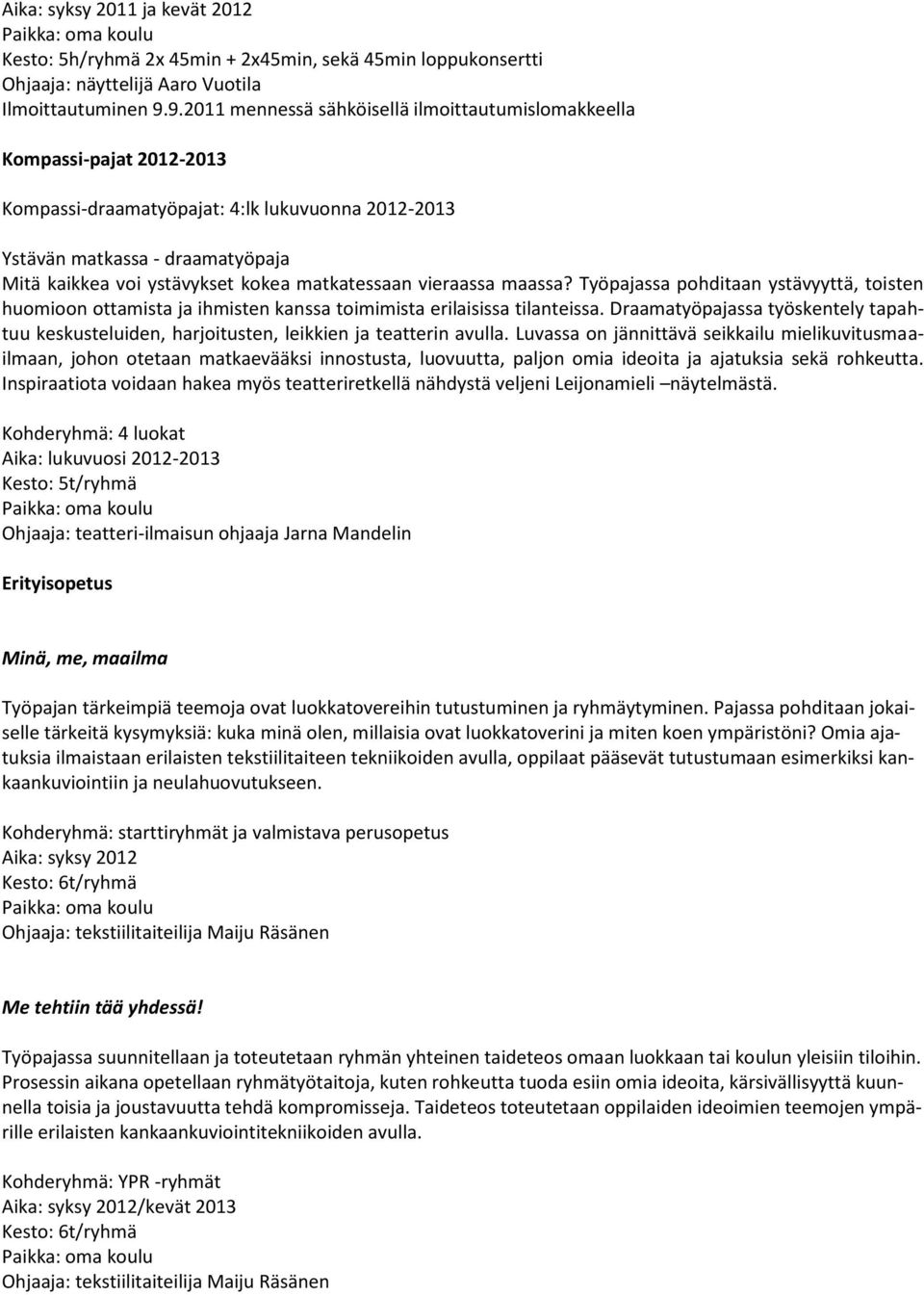 Aika: syksy 2011 ja kevät 2012
Paikka: oma koulu
Kesto: 5h/ryhmä 2x 45min + 2x45min, sekä 45min loppukonsertti
Ohjaaja: näyttelijä Aaro Vuotila
Ilmoittautuminen 9.9.2011 mennessä sähköisellä ilmoittautumislomakkeella

Kompassi-pajat 2012-2013

Kompassi-draamatyöpajat: 4:lk lukuvuonna 2012-2013

Ystävän matkassa - draamatyöpaja
Mitä kaikkea voi ystävykset kokea matkatessaan vieraassa maassa? Työpajassa pohditaan ystävyyttä, toisten huomioon ottamista ja ihmisten kanssa toimimista erilaisissa tilanteissa. Draamatyöpajassa työskentely tapahtuu keskusteluiden, harjoitusten, leikkien ja teatterin avulla. Luvassa on jännittävä seikkailu mielikuvitusmaailmaan, johon otetaan matkaevääksi innostusta, luovuutta, paljon omia ideoita ja ajatuksia sekä rohkeutta. Inspiraatiota voidaan hakea myös teatteriretkellä nähdystä veljeni Leijonamieli –näytelmästä.

Kohderyhmä: 4 luokat
Aika: lukuvuosi 2012-2013
Kesto: 5t/ryhmä
Paikka: oma koulu
Ohjaaja: teatteri-ilmaisun ohjaaja Jarna Mandelin

Erityisopetus

Minä, me, maailma

Työpajan tärkeimpiä teemoja ovat luokkatovereihin tutustuminen ja ryhmäytyminen. Pajassa pohditaan jokaiselle tärkeitä kysymyksiä: kuka minä olen, millaisia ovat luokkatoverini ja miten koen ympäristöni? Omia ajatuksia ilmaistaan erilaisten tekstiilitaiteen tekniikoiden avulla, oppilaat pääsevät tutustumaan esimerkiksi kankaankuviointiin ja neulahuovutukseen.

Kohderyhmä: starttiryhmät ja valmistava perusopetus
Aika: syksy 2012
Kesto: 6t/ryhmä
Paikka: oma koulu
Ohjaaja: tekstiilitaiteilija Maiju Räsänen

Me tehtiin tää yhdessä!

Työpajassa suunnitellaan ja toteutetaan ryhmän yhteinen taideteos omaan luokkaan tai koulun yleisiin tiloihin. Prosessin aikana opetellaan ryhmätyötaitoja, kuten rohkeutta tuoda esiin omia ideoita, kärsivällisyyttä kuunnella toisia ja joustavuutta tehdä kompromisseja. Taideteos toteutetaan oppilaiden ideoimien teemojen ympärille erilaisten kankaankuviointitekniikoiden avulla.

Kohderyhmä: YPR -ryhmät
Aika: syksy 2012/kevät 2013
Kesto: 6t/ryhmä
Paikka: oma koulu
Ohjaaja: tekstiilitaiteilija Maiju Räsänen